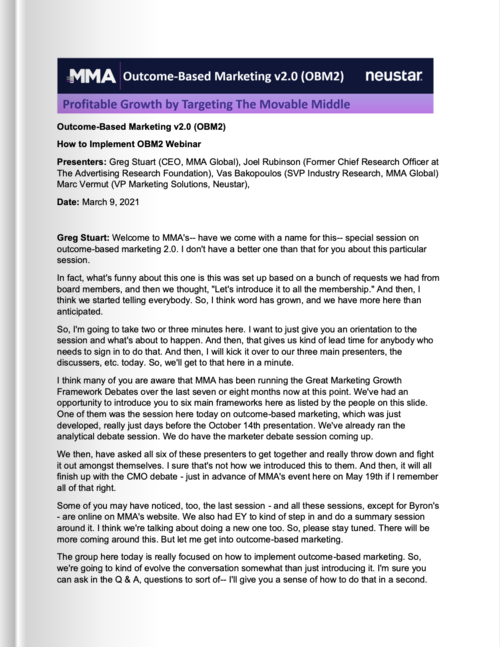 MMA Outcome-Based Marketing v2.0 (OBM2) neustar

Profitable Growth by Targeting The Movable Middle

Outcome-Based Marketing v2.0 (OBM2)

How to Implement OBM2 Webinar

Presenters: Greg Stuart (CEO, MMA Global), Joel Rubinson (Former Chief Research Officer at The Advertising Research Foundation), Vas Bakopoulos (SVP Industry Research, MMA Global) Marc Vermut (VP Marketing Solutions, Neustar),

Date: March 9, 2021

Greg Stuart: Welcome to MMA's-- have we come with a name for this-- special session on outcome-based marketing 2.0. I don't have a better one than that for you about this particular session.

In fact, what's funny about this one is this was set up based on a bunch of requests we had from board members, and then we thought, "Let's introduce it to all the membership." And then, I think we started telling everybody. So, I think word has grown, and we have more here than anticipated.

So, I'm going to take two or three minutes here. I want to just give you an orientation to the session and what's about to happen. And then, that gives us kind of lead time for anybody who needs to sign in to do that. And then, I will kick it over to our three main presenters, the discussers, etc. today. So, we'll get to that here in a minute.

I think many of you are aware that MMA has been running the Great Marketing Growth Framework Debates over the last seven or eight months now at this point. We've had an opportunity to introduce you to six main frameworks here as listed by the people on this slide. One of them was the session here today on outcome-based marketing, which was just developed, really just days before the October 14th presentation. We've already ran the analytical debate session. We do have the marketer debate session coming up.

We then, have asked all six of these presenters to get together and really throw down and fight it out amongst themselves. I sure that's not how we introduced this to them. And then, it will all finish up with the CMO debate - just in advance of MMA's event here on May 19th if I remember all of that right.

Some of you may have noticed, too, the last session - and all these sessions, except for Byron's - are online on MMA's website. We also had EY to kind of step in and do a summary session around it. I think we're talking about doing a new one too. So, please stay tuned. There will be more coming around this. But let me get into outcome-based marketing.

The group here today is really focused on how to implement outcome-based marketing. So, we're going to kind of evolve the conversation somewhat than just introducing it. I'm sure you can ask in the Q & A, questions to sort of-- I'll give you a sense of how to do that in a second.